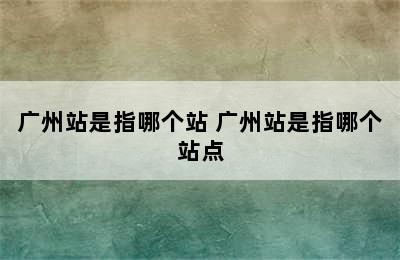 广州站是指哪个站 广州站是指哪个站点